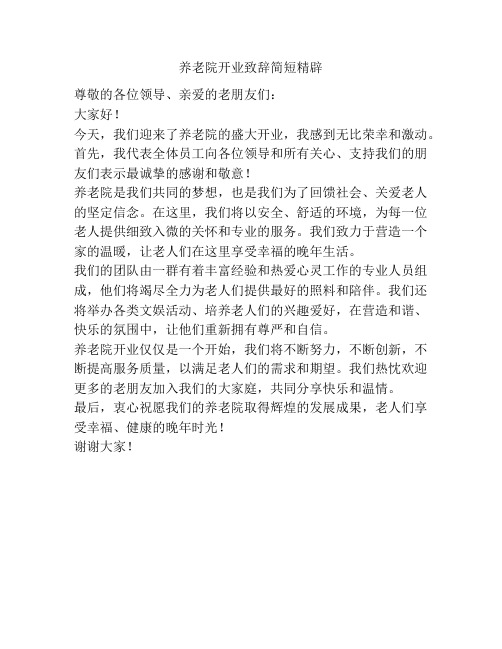 养老院开业致辞简短精辟

尊敬的各位领导、亲爱的老朋友们：

大家好！

今天，我们迎来了养老院的盛大开业，我感到无比荣幸和激动。首先，我代表全体员工向各位领导和所有关心、支持我们的朋友们表示最诚挚的感谢和敬意！

养老院是我们共同的梦想，也是我们为了回馈社会、关爱老人的坚定信念。在这里，我们将以安全、舒适的环境，为每一位老人提供细致入微的关怀和专业的服务。我们致力于营造一个家的温暖，让老人们在这里享受幸福的晚年生活。

我们的团队由一群有着丰富经验和热爱心灵工作的专业人员组成，他们将竭尽全力为老人们提供最好的照料和陪伴。我们还将举办各类文娱活动、培养老人们的兴趣爱好，在营造和谐、快乐的氛围中，让他们重新拥有尊严和自信。

养老院开业仅仅是一个开始，我们将不断努力，不断创新，不断提高服务质量，以满足老人们的需求和期望。我们热忱欢迎更多的老朋友加入我们的大家庭，共同分享快乐和温情。

最后，衷心祝愿我们的养老院取得辉煌的发展成果，老人们享受幸福、健康的晚年时光！

谢谢大家！